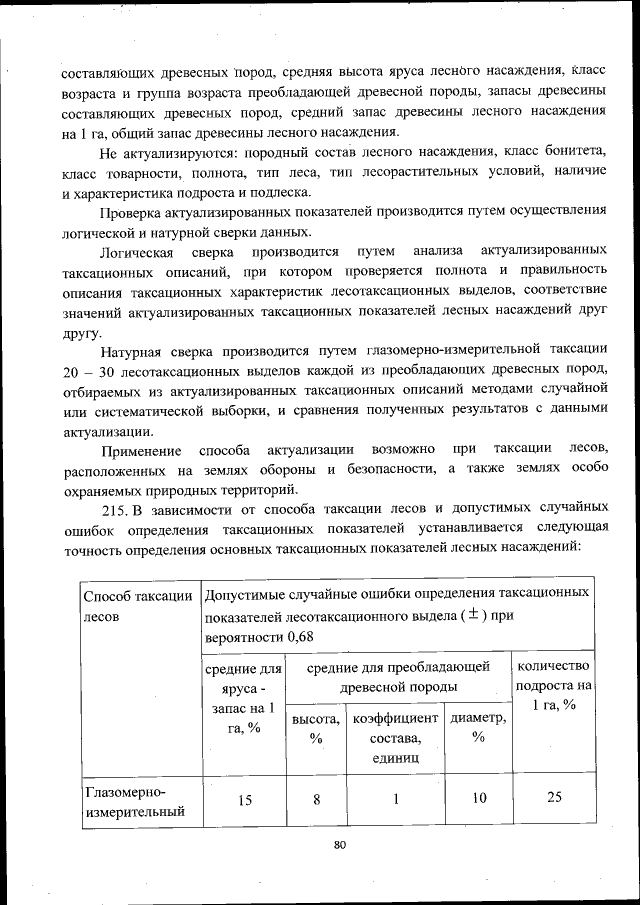 составляющих древесных пород, средняя высота яруса лесного насаждения, класс возраста и группа возраста преобладающей древесной породы, запасы древесины составляющих древесных пород, средний запас древесины лесного насаждения на 1 га, общий запас древесины лесного насаждения.

Не актуализируются: породный состав лесного насаждения, класс бонитета, класс товарности, полнота, тип леса, тип лесорастительных условий, наличие и характеристика подроста и подлеска.

Проверка актуализированных показателей производится путем осуществления логической и натурной сверки данных.

Логическая сверка производится путем анализа актуализированных таксационных описаний, при котором проверяется полнота и правильность описания таксационных характеристик лесотаксационных выделов, соответствие значений актуализированных таксационных показателей лесных насаждений друг другу.

Натурная сверка производится путем глазомерно-измерительной таксации 20 – 30 лесотаксационных выделов каждой из преобладающих древесных пород, отбираемых из актуализированных таксационных описаний методами случайной или систематической выборки, и сравнения полученных результатов с данными актуализации.

Применение способа актуализации возможно при таксации лесов, расположенных на землях обороны и безопасности, а также землях особо охраняемых природных территорий.

215. В зависимости от способа таксации лесов и допустимых случайных ошибок определения таксационных показателей устанавливается следующая точность определения основных таксационных показателей лесных насаждений:

| Способ таксации лесов | Допустимые случайные ошибки определения таксационных показателей лесотаксационного выдела ($\pm$) при вероятности 0,68 | | | | |
|---|---|---|---|---|---|
| | средние для яруса - запас на 1 га, % | средние для преобладающей древесной породы | | | количество подроста на 1 га, % |
| | | высота, % | коэффициент состава, единиц | диаметр, % | |
| Глазомерно-измерительный | 15 | 8 | 1 | 10 | 25 |

80